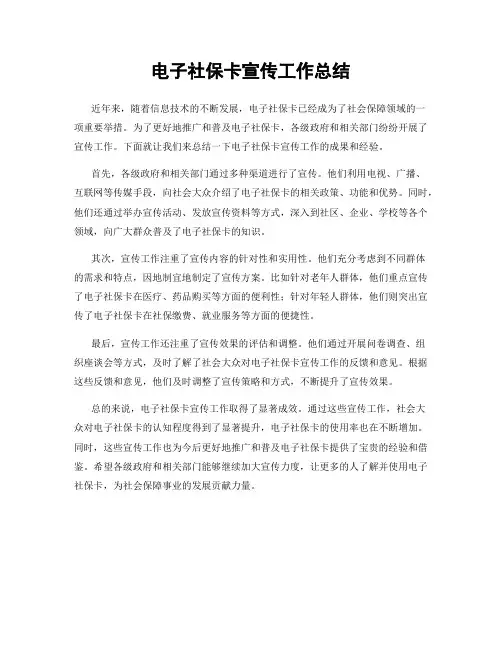 电子社保卡宣传工作总结

近年来，随着信息技术的不断发展，电子社保卡已经成为了社会保障领域的一项重要举措。为了更好地推广和普及电子社保卡，各级政府和相关部门纷纷开展了宣传工作。下面就让我们来总结一下电子社保卡宣传工作的成果和经验。

首先，各级政府和相关部门通过多种渠道进行了宣传。他们利用电视、广播、互联网等传媒手段，向社会大众介绍了电子社保卡的相关政策、功能和优势。同时，他们还通过举办宣传活动、发放宣传资料等方式，深入到社区、企业、学校等各个领域，向广大群众普及了电子社保卡的知识。

其次，宣传工作注重了宣传内容的针对性和实用性。他们充分考虑到不同群体的需求和特点，因地制宜地制定了宣传方案。比如针对老年人群体，他们重点宣传了电子社保卡在医疗、药品购买等方面的便利性；针对年轻人群体，他们则突出宣传了电子社保卡在社保缴费、就业服务等方面的便捷性。

最后，宣传工作还注重了宣传效果的评估和调整。他们通过开展问卷调查、组织座谈会等方式，及时了解了社会大众对电子社保卡宣传工作的反馈和意见。根据这些反馈和意见，他们及时调整了宣传策略和方式，不断提升了宣传效果。

总的来说，电子社保卡宣传工作取得了显著成效。通过这些宣传工作，社会大众对电子社保卡的认知程度得到了显著提升，电子社保卡的使用率也在不断增加。同时，这些宣传工作也为今后更好地推广和普及电子社保卡提供了宝贵的经验和借鉴。希望各级政府和相关部门能够继续加大宣传力度，让更多的人了解并使用电子社保卡，为社会保障事业的发展贡献力量。